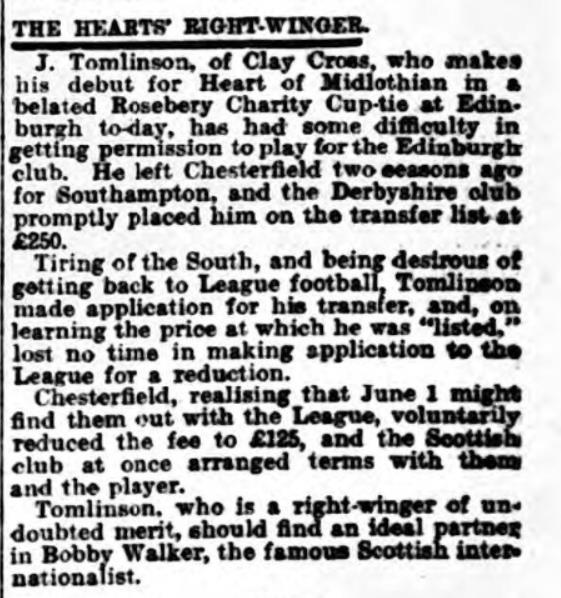 THE HEARTS' RIGHT-WINGER.

J. Tomlinson, of Clay Cross, who makes his debut for Heart of Midlothian in a belated Rosebery Charity Cup-tie at Edinburgh to-day, has had some difficulty in getting permission to play for the Edinburgh club. He left Chesterfield two seasons ago for Southampton, and the Derbyshire club promptly placed him on the transfer list at £250.

Tiring of the South, and being desirous of getting back to League football, Tomlinson made application for his transfer, and, on learning the price at which he was "listed," lost no time in making application to the League for a reduction.

Chesterfield, realising that June 1 might find them out with the League, voluntarily reduced the fee to £125, and the Scottish club at once arranged terms with them and the player.

Tomlinson, who is a right-winger of undoubted merit, should find an ideal partner in Bobby Walker, the famous Scottish internationalist.